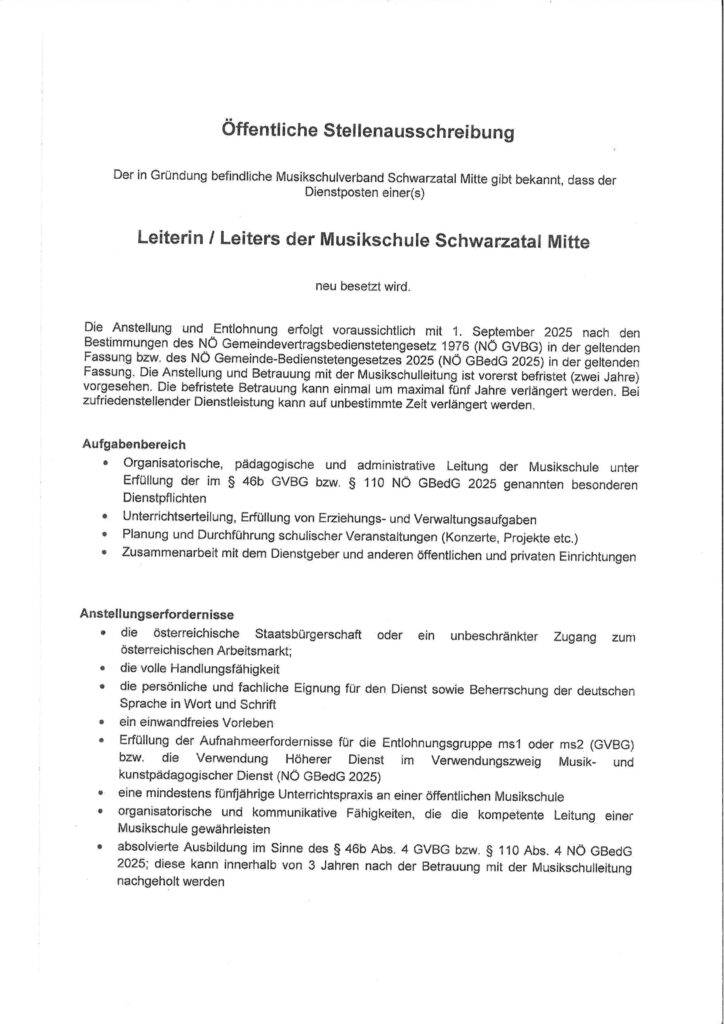 Öffentliche Stellenausschreibung

Der in Gründung befindliche Musikschulverband Schwarzatal Mitte gibt bekannt, dass der Dienstposten einer(s)

Leiterin / Leiters der Musikschule Schwarzatal Mitte

neu besetzt wird.

Die Anstellung und Entlohnung erfolgt voraussichtlich mit 1. September 2025 nach den Bestimmungen des NÖ Gemeindevertragsbedienstetengesetz 1976 (NÖ GVBG) in der geltenden Fassung bzw. des NÖ Gemeinde-Bedienstetengesetzes 2025 (NÖ GBedG 2025) in der geltenden Fassung. Die Anstellung und Betrauung mit der Musikschulleitung ist vorerst befristet (zwei Jahre) vorgesehen. Die befristete Betrauung kann einmal um maximal fünf Jahre verlängert werden. Bei zufriedenstellender Dienstleistung kann auf unbestimmte Zeit verlängert werden.

Aufgabenbereich
• Organisatorische, pädagogische und administrative Leitung der Musikschule unter Erfüllung der im § 46b GVBG bzw. § 110 NÖ GBedG 2025 genannten besonderen Dienstpflichten
• Unterrichtserteilung, Erfüllung von Erziehungs- und Verwaltungsaufgaben
• Planung und Durchführung schulischer Veranstaltungen (Konzerte, Projekte etc.)
• Zusammenarbeit mit dem Dienstgeber und anderen öffentlichen und privaten Einrichtungen

Anstellungserfordernisse
• die österreichische Staatsbürgerschaft oder ein unbeschränkter Zugang zum österreichischen Arbeitsmarkt;
• die volle Handlungsfähigkeit
• die persönliche und fachliche Eignung für den Dienst sowie Beherrschung der deutschen Sprache in Wort und Schrift
• ein einwandfreies Vorleben
• Erfüllung der Aufnahmeerfordernisse für die Entlohnungsgruppe ms1 oder ms2 (GVBG) bzw. die Verwendung Höherer Dienst im Verwendungszweig Musik- und kunstpädagogischer Dienst (NÖ GBedG 2025)
• eine mindestens fünfjährige Unterrichtspraxis an einer öffentlichen Musikschule
• organisatorische und kommunikative Fähigkeiten, die die kompetente Leitung einer Musikschule gewährleisten
• absolvierte Ausbildung im Sinne des § 46b Abs. 4 GVBG bzw. § 110 Abs. 4 NÖ GBedG 2025; diese kann innerhalb von 3 Jahren nach der Betrauung mit der Musikschulleitung nachgeholt werden